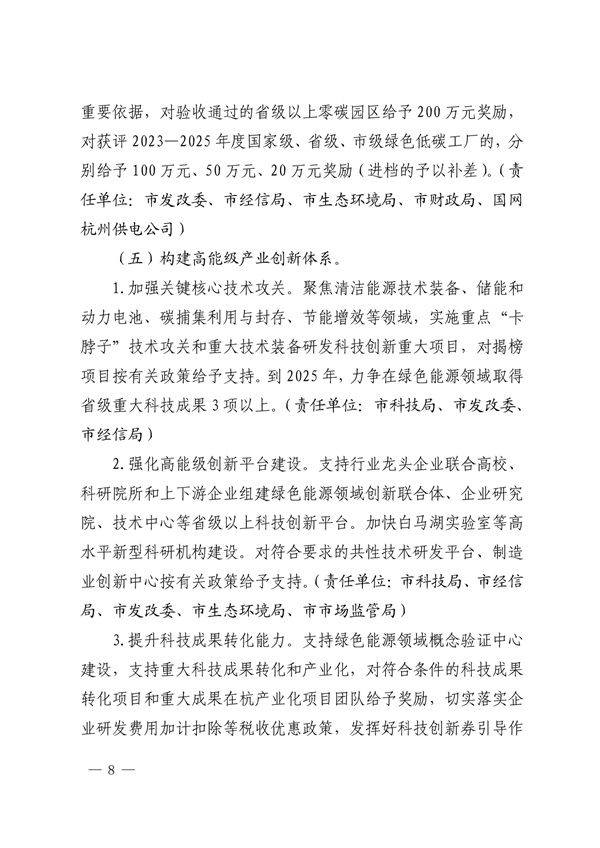 重要依据，对验收通过的省级以上零碳园区给予200万元奖励，对获评2023—2025年度国家级、省级、市级绿色低碳工厂的，分别给予100万元、50万元、20万元奖励（进档的予以补差）。（责任单位：市发改委、市经信局、市生态环境局、市财政局、国网杭州供电公司）

（五）构建高能级产业创新体系。

1.加强关键核心技术攻关。聚焦清洁能源技术装备、储能和动力电池、碳捕集利用与封存、节能增效等领域，实施重点“卡脖子”技术攻关和重大技术装备研发科技创新重大项目，对揭榜项目按有关政策给予支持。到2025年，力争在绿色能源领域取得省级重大科技成果3项以上。（责任单位：市科技局、市发改委、市经信局）

2.强化高能级创新平台建设。支持行业龙头企业联合高校、科研院所和上下游企业组建绿色能源领域创新联合体、企业研究院、技术中心等省级以上科技创新平台。加快白马湖实验室等高水平新型科研机构建设。对符合要求的共性技术研发平台、制造业创新中心按有关政策给予支持。（责任单位：市科技局、市经信局、市发改委、市生态环境局、市市场监管局）

3.提升科技成果转化能力。支持绿色能源领域概念验证中心建设，支持重大科技成果转化和产业化，对符合条件的科技成果转化项目和重大成果在杭产业化项目团队给予奖励，切实落实企业研发费用加计扣除等税收优惠政策，发挥好科技创新券引导作

— 8 —